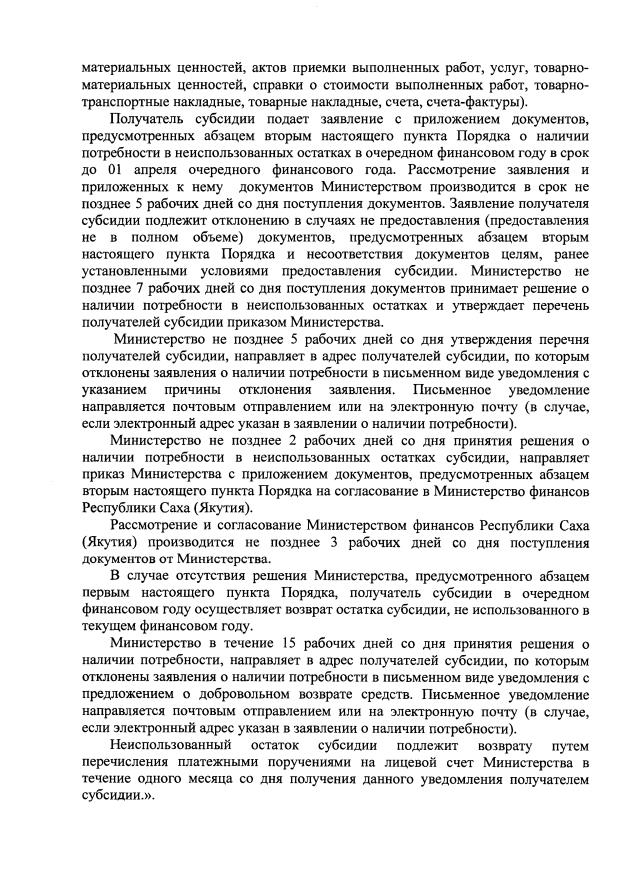 материальных ценностей, актов приемки выполненных работ, услуг, товарно-материальных ценностей, справки о стоимости выполненных работ, товарно-транспортные накладные, товарные накладные, счета, счета-фактуры).

Получатель субсидии подает заявление с приложением документов, предусмотренных абзацем вторым настоящего пункта Порядка о наличии потребности в неиспользованных остатках в очередном финансовом году в срок до 01 апреля очередного финансового года. Рассмотрение заявления и приложенных к нему документов Министерством производится в срок не позднее 5 рабочих дней со дня поступления документов. Заявление получателя субсидии подлежит отклонению в случаях не предоставления (предоставления не в полном объеме) документов, предусмотренных абзацем вторым настоящего пункта Порядка и несоответствия документов целям, ранее установленными условиями предоставления субсидии. Министерство не позднее 7 рабочих дней со дня поступления документов принимает решение о наличии потребности в неиспользованных остатках и утверждает перечень получателей субсидии приказом Министерства.

Министерство не позднее 5 рабочих дней со дня утверждения перечня получателей субсидии, направляет в адрес получателей субсидии, по которым отклонены заявления о наличии потребности в письменном виде уведомления с указанием причины отклонения заявления. Письменное уведомление направляется почтовым отправлением или на электронную почту (в случае, если электронный адрес указан в заявлении о наличии потребности).

Министерство не позднее 2 рабочих дней со дня принятия решения о наличии потребности в неиспользованных остатках субсидии, направляет приказ Министерства с приложением документов, предусмотренных абзацем вторым настоящего пункта Порядка на согласование в Министерство финансов Республики Саха (Якутия).

Рассмотрение и согласование Министерством финансов Республики Саха (Якутия) производится не позднее 3 рабочих дней со дня поступления документов от Министерства.

В случае отсутствия решения Министерства, предусмотренного абзацем первым настоящего пункта Порядка, получатель субсидии в очередном финансовом году осуществляет возврат остатка субсидии, не использованного в текущем финансовом году.

Министерство в течение 15 рабочих дней со дня принятия решения о наличии потребности, направляет в адрес получателей субсидии, по которым отклонены заявления о наличии потребности в письменном виде уведомления с предложением о добровольном возврате средств. Письменное уведомление направляется почтовым отправлением или на электронную почту (в случае, если электронный адрес указан в заявлении о наличии потребности).

Неиспользованный остаток субсидии подлежит возврату путем перечисления платежными поручениями на лицевой счет Министерства в течение одного месяца со дня получения данного уведомления получателем субсидии.».